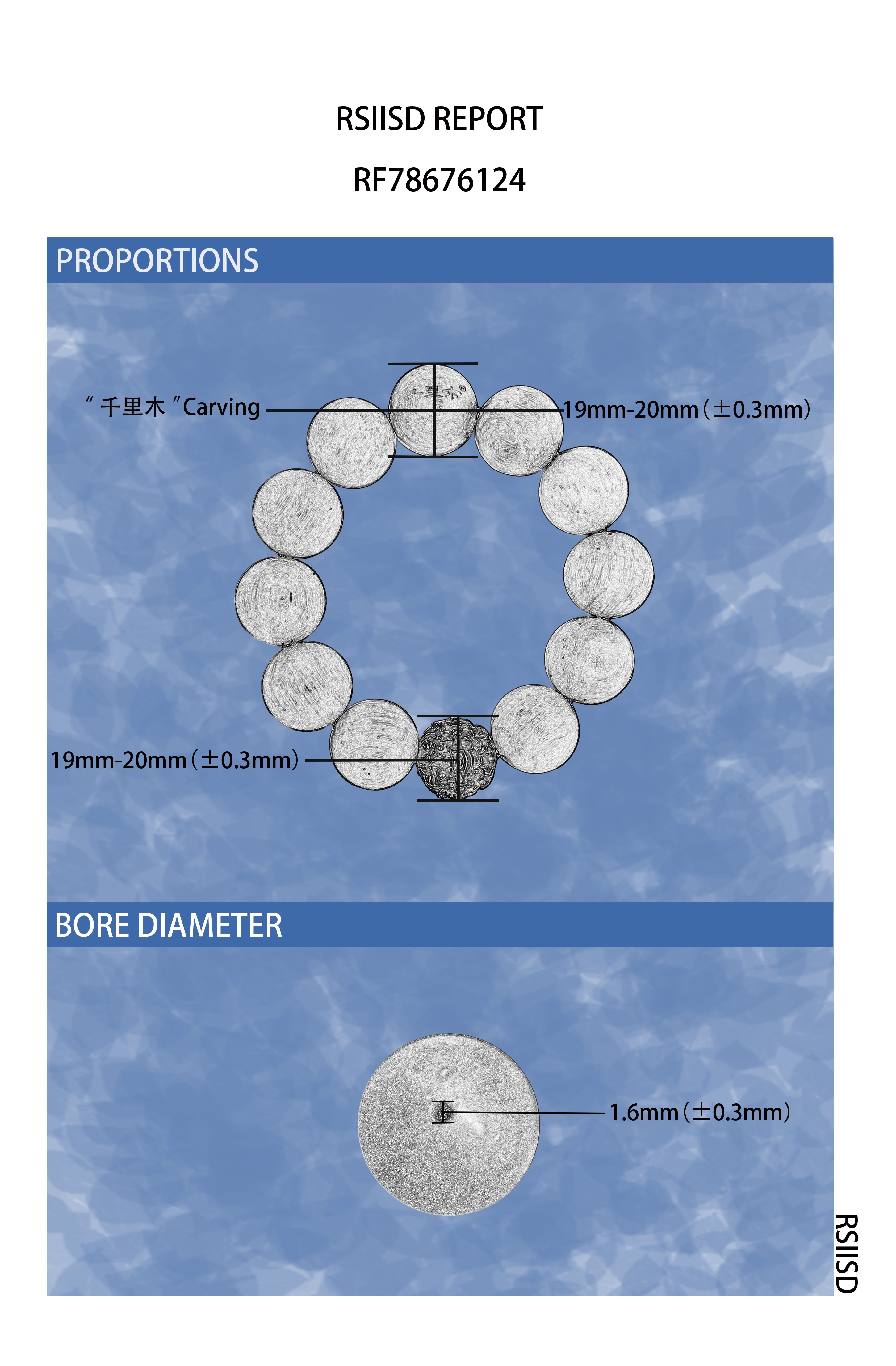 RSIISD REPORT

RF78676124

PROPORTIONS

" 千里木 "Carving

19mm-20mm（±0.3mm）

19mm-20mm（±0.3mm）

BORE DIAMETER

1.6mm（±0.3mm）

RSIISD